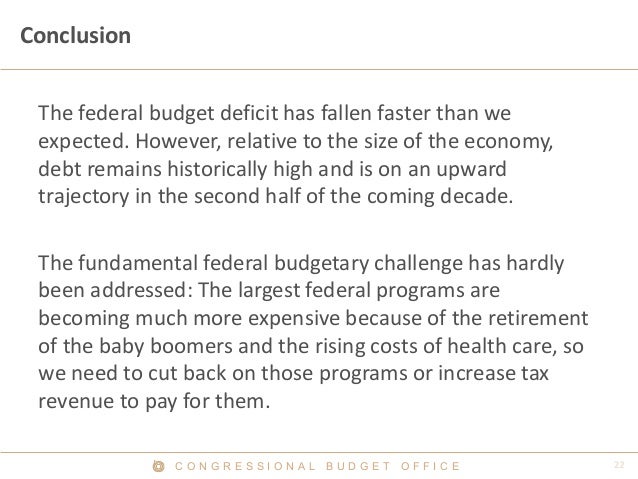 Conclusion

The federal budget deficit has fallen faster than we expected. However, relative to the size of the economy, debt remains historically high and is on an upward trajectory in the second half of the coming decade.

The fundamental federal budgetary challenge has hardly been addressed: The largest federal programs are becoming much more expensive because of the retirement of the baby boomers and the rising costs of health care, so we need to cut back on those programs or increase tax revenue to pay for them.

CONGRESSIONAL BUDGET OFFICE

22